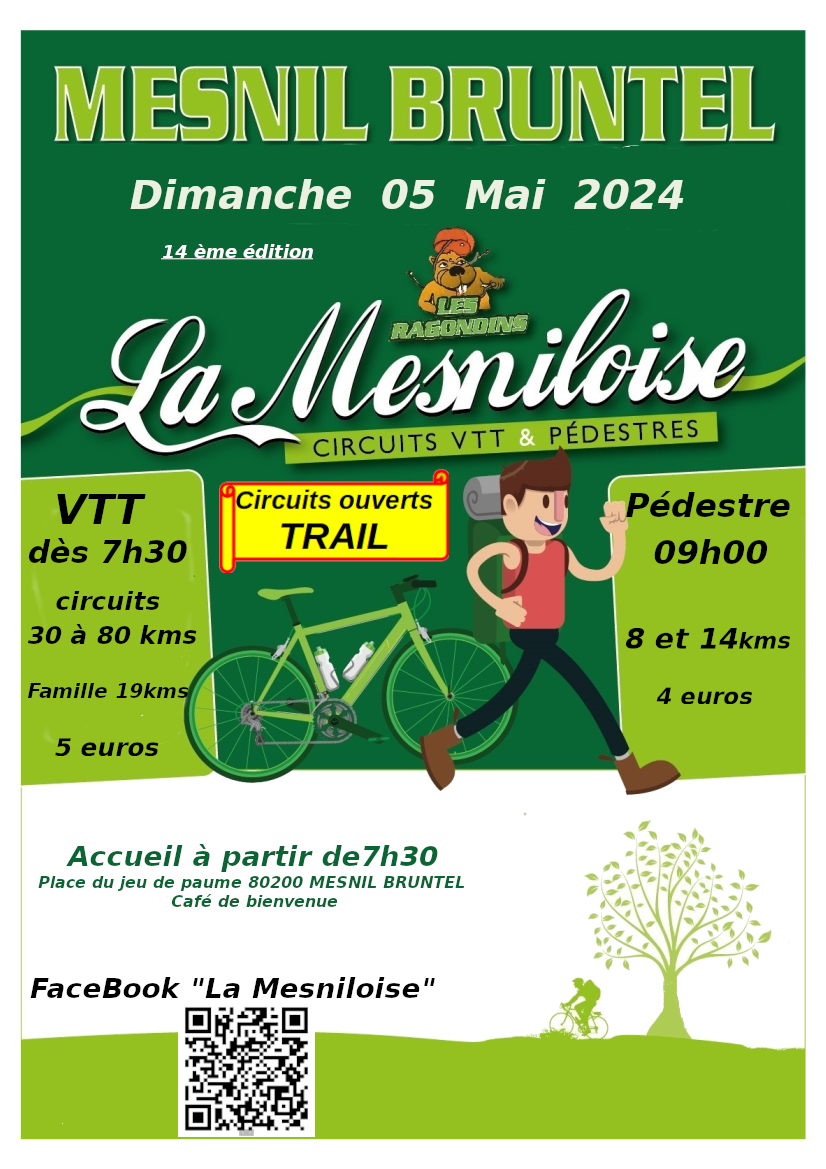 MESNIL BRUNTEL

Dimanche 05 Mai 2024

14 ème édition

LES RAGONDINS

La Mesniloise

CIRCUITS VTT & PÉDESTRES

VTT
dès 7h30

circuits
30 à 80 kms

Famille 19kms

5 euros

Circuits ouverts
TRAIL

Pédestre
09h00

8 et 14kms

4 euros

Accueil à partir de7h30
Place du jeu de paume 80200 MESNIL BRUNTEL
Café de bienvenue

FaceBook "La Mesniloise"